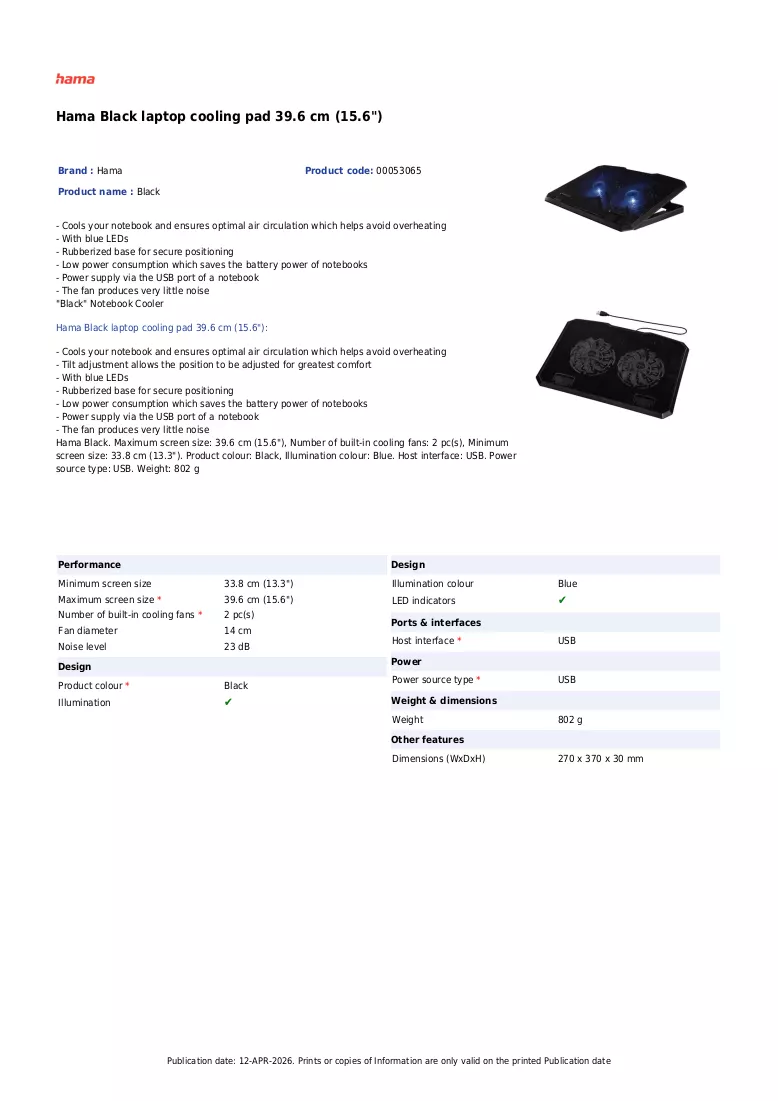 hama

Hama Black laptop cooling pad 39.6 cm (15.6")

Brand : Hama

Product code: 00053065

Product name : Black

- Cools your notebook and ensures optimal air circulation which helps avoid overheating
- With blue LEDs
- Rubberized base for secure positioning
- Low power consumption which saves the battery power of notebooks
- Power supply via the USB port of a notebook
- The fan produces very little noise
"Black" Notebook Cooler

Hama Black laptop cooling pad 39.6 cm (15.6"):

- Cools your notebook and ensures optimal air circulation which helps avoid overheating
- Tilt adjustment allows the position to be adjusted for greatest comfort
- With blue LEDs
- Rubberized base for secure positioning
- Low power consumption which saves the battery power of notebooks
- Power supply via the USB port of a notebook
- The fan produces very little noise
Hama Black. Maximum screen size: 39.6 cm (15.6"), Number of built-in cooling fans: 2 pc(s), Minimum screen size: 33.8 cm (13.3"). Product colour: Black, Illumination colour: Blue. Host interface: USB. Power source type: USB. Weight: 802 g

Performance
Minimum screen size 33.8 cm (13.3")
Maximum screen size * 39.6 cm (15.6")
Number of built-in cooling fans * 2 pc(s)
Fan diameter 14 cm
Noise level 23 dB

Design
Product colour * Black
Illumination ✔

Design
Illumination colour Blue
LED indicators ✔

Ports & interfaces
Host interface * USB

Power
Power source type * USB

Weight & dimensions
Weight 802 g

Other features
Dimensions (WxDxH) 270 x 370 x 30 mm

Publication date: 12-APR-2026. Prints or copies of Information are only valid on the printed Publication date